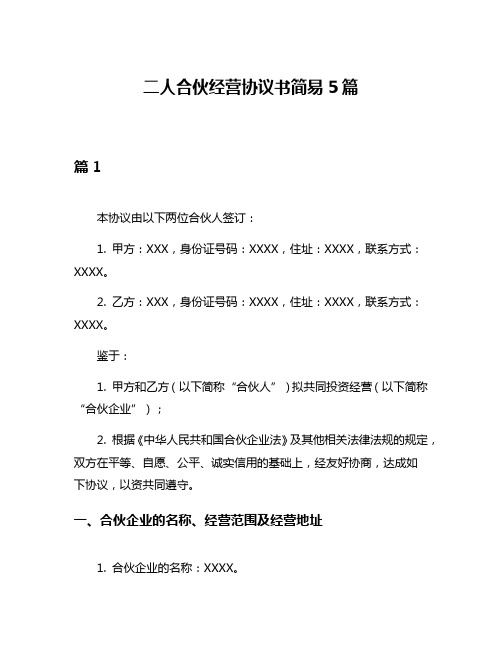 二人合伙经营协议书简易 5 篇

篇 1

本协议由以下两位合伙人签订：

1. 甲方：XXX，身份证号码：XXXX，住址：XXXX，联系方式：XXXX。

2. 乙方：XXX，身份证号码：XXXX，住址：XXXX，联系方式：XXXX。

鉴于：

1. 甲方和乙方（以下简称“合伙人”）拟共同投资经营（以下简称“合伙企业”）；

2. 根据《中华人民共和国合伙企业法》及其他相关法律法规的规定，双方在平等、自愿、公平、诚实信用的基础上，经友好协商，达成如下协议，以资共同遵守。

一、合伙企业的名称、经营范围及经营地址

1. 合伙企业的名称：XXXX。